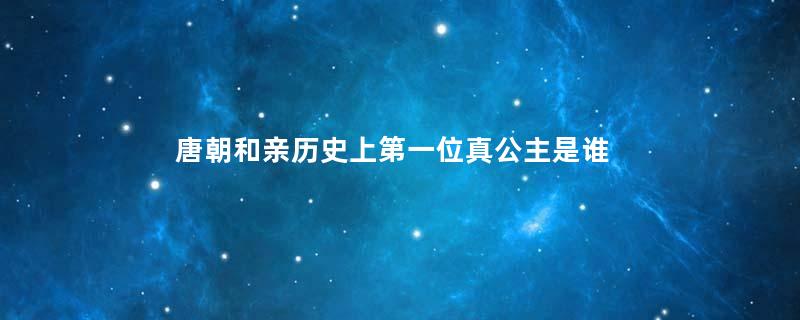 唐朝和亲历史上第一位真公主是谁